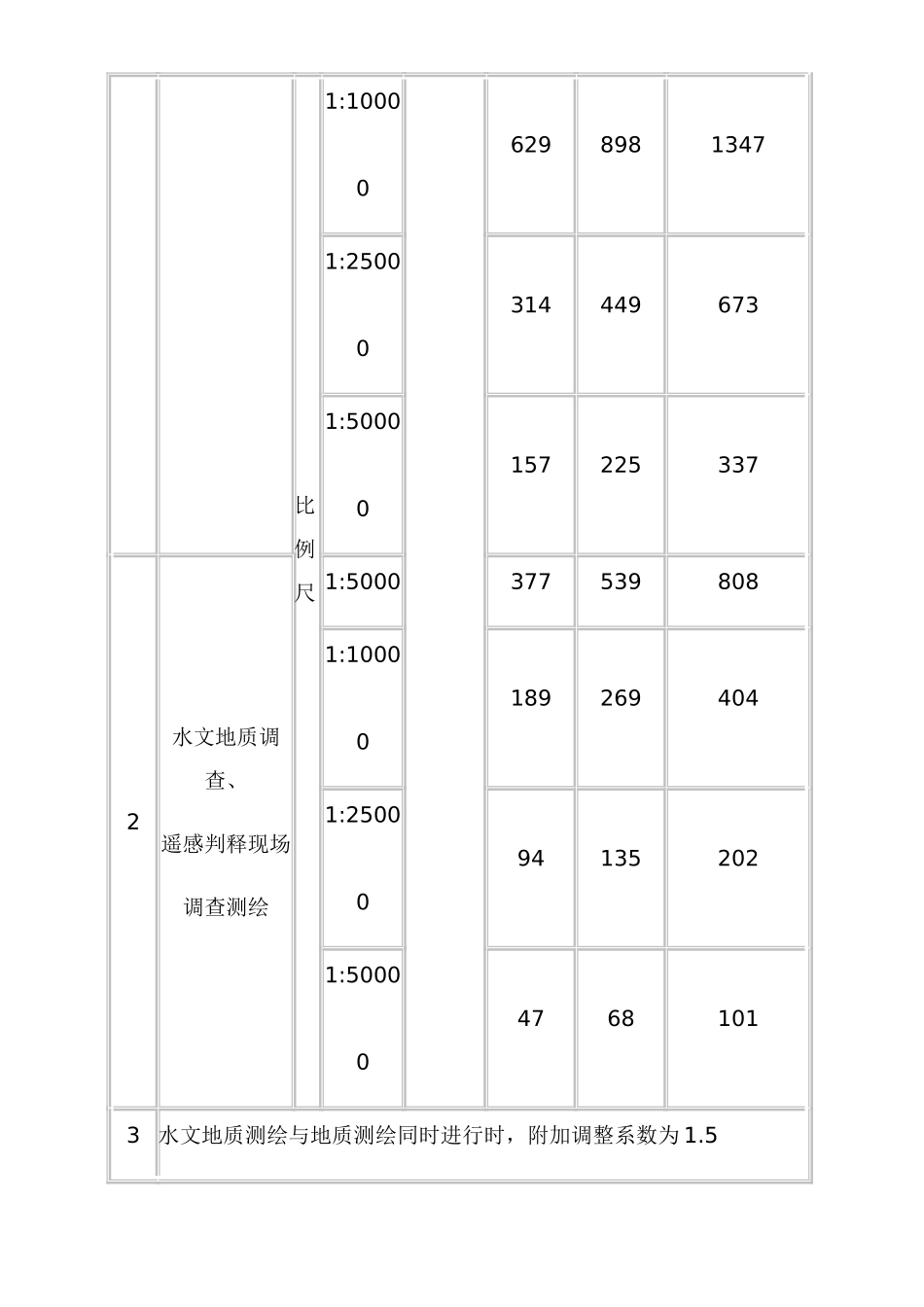 |   |   |   |   |   |   |   |   |
|---|---|---|---|---|---|---|---|
|   |   | 比例尺 | 1:10000 |   | 629 | 898 | 1347 |
|   |   |   | 1:25000 |   | 314 | 449 | 673 |
|   |   |   | 1:50000 |   | 157 | 225 | 337 |
| 2 | 水文地质调查、遥感判释现场调查测绘 |   | 1:5000 |   | 377 | 539 | 808 |
|   |   |   | 1:10000 |   | 189 | 269 | 404 |
|   |   |   | 1:25000 |   | 94 | 135 | 202 |
|   |   |   | 1:50000 |   | 47 | 68 | 101 |
| 3 | 水文地质测绘与地质测绘同时进行时，附加调整系数为 1.5 |   |   |   |   |   |   |